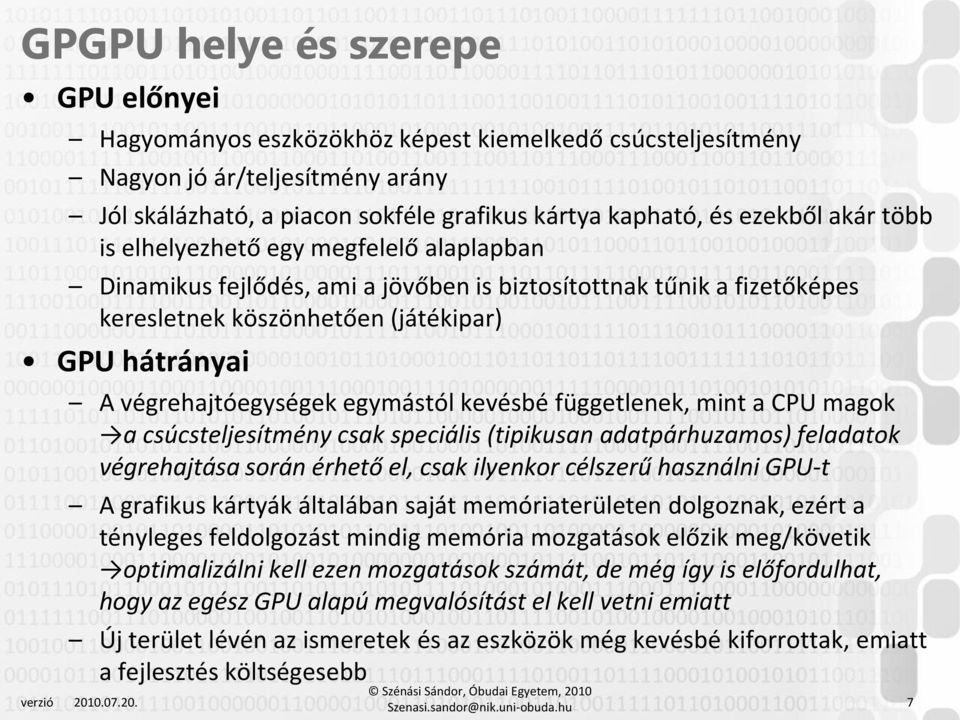 GPGPU helye és szerepe

• GPU előnyei
– Hagyományos eszközökhöz képest kiemelkedő csúcsteljesítmény
– Nagyon jó ár/teljesítmény arány
– Jól skálázható, a piacon sokféle grafikus kártya kapható, és ezekből akár több is elhelyezhető egy megfelelő alaplapban
– Dinamikus fejlődés, ami a jövőben is biztosítottnak tűnik a fizetőképes keresletnek köszönhetően (játékipar)

• GPU hátrányai
– A végrehajtóegységek egymástól kevésbé függetlenek, mint a CPU magok →a csúcsteljesítmény csak speciális (tipikusan adatpárhuzamos) feladatok végrehajtása során érhető el, csak ilyenkor célszerű használni GPU-t
– A grafikus kártyák általában saját memóriaterületen dolgoznak, ezért a tényleges feldolgozást mindig memória mozgatások előzik meg/követik →optimalizálni kell ezen mozgatások számát, de még így is előfordulhat, hogy az egész GPU alapú megvalósítást el kell vetni emiatt
– Új terület lévén az ismeretek és az eszközök még kevésbé kiforrottak, emiatt a fejlesztés költségesebb

verzió 2010.07.20.
© Szénási Sándor, Óbudai Egyetem, 2010
Szenasi.sandor@nik.uni-obuda.hu
7